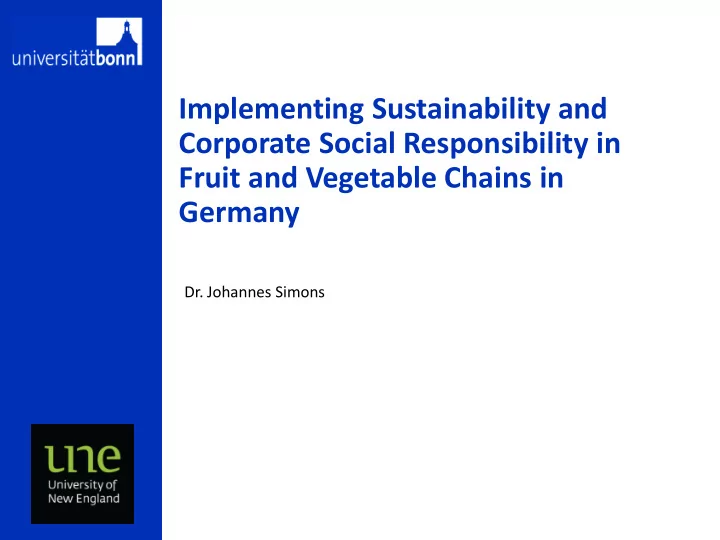 universitätbonn

Implementing Sustainability and Corporate Social Responsibility in Fruit and Vegetable Chains in Germany

Dr. Johannes Simons

une
University of
New England